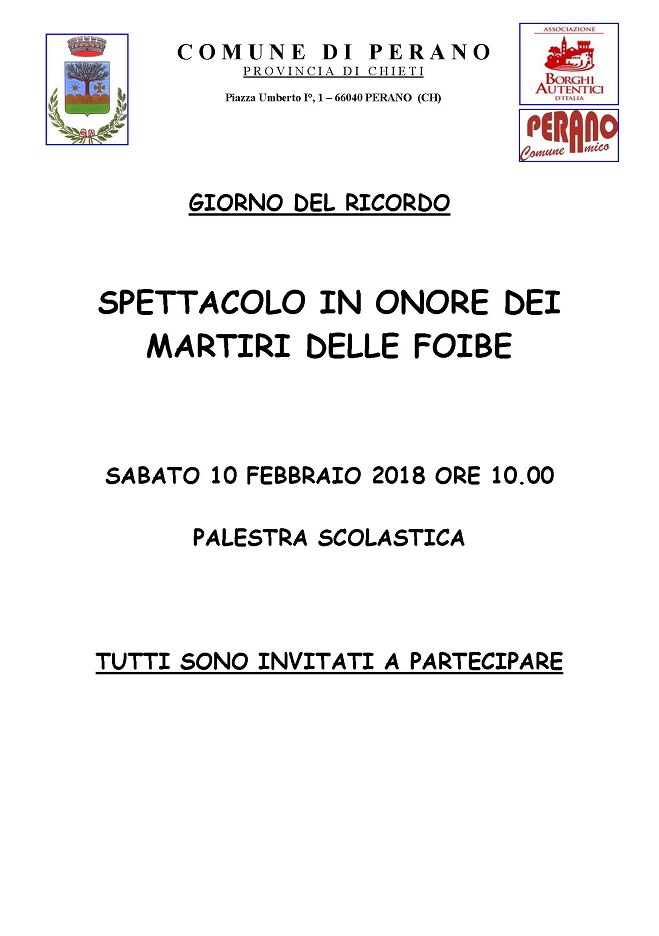 COMUNE DI PERANO
PROVINCIA DI CHIETI
Piazza Umberto I°, 1 – 66040 PERANO (CH)

ASSOCIAZIONE
BORGHI AUTENTICI D'ITALIA

PERANO
Comune Amico

GIORNO DEL RICORDO

SPETTACOLO IN ONORE DEI MARTIRI DELLE FOIBE

SABATO 10 FEBBRAIO 2018 ORE 10.00

PALESTRA SCOLASTICA

TUTTI SONO INVITATI A PARTECIPARE